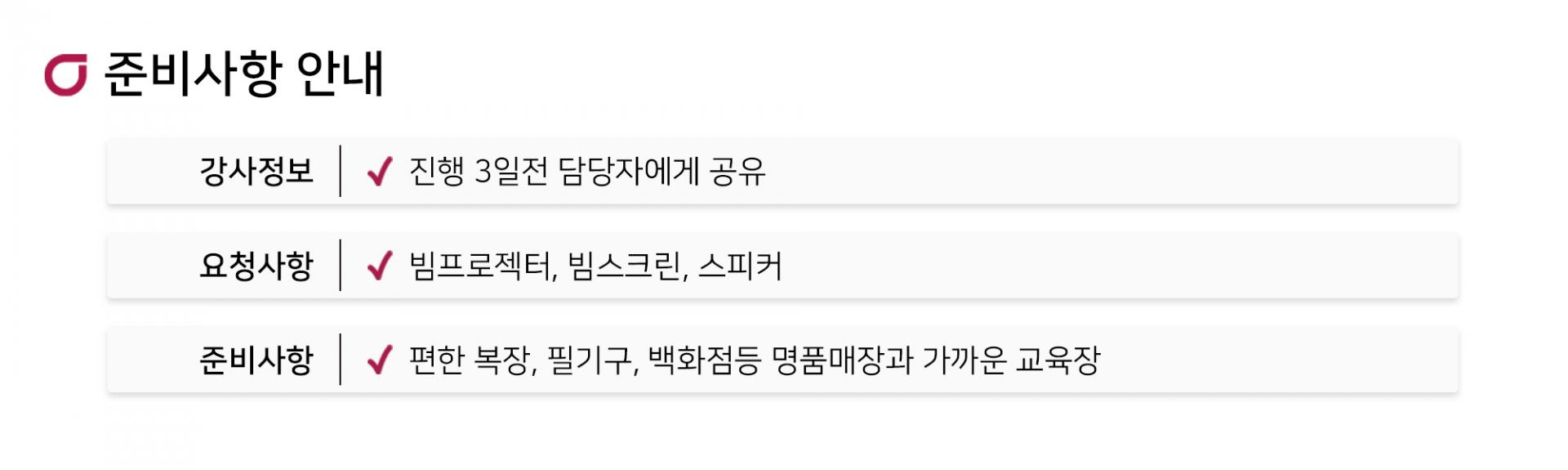 준비사항 안내

강사정보 ✓ 진행 3일전 담당자에게 공유

요청사항 ✓ 빔프로젝터, 빔스크린, 스피커

준비사항 ✓ 편한 복장, 필기구, 백화점등 명품매장과 가까운 교육장